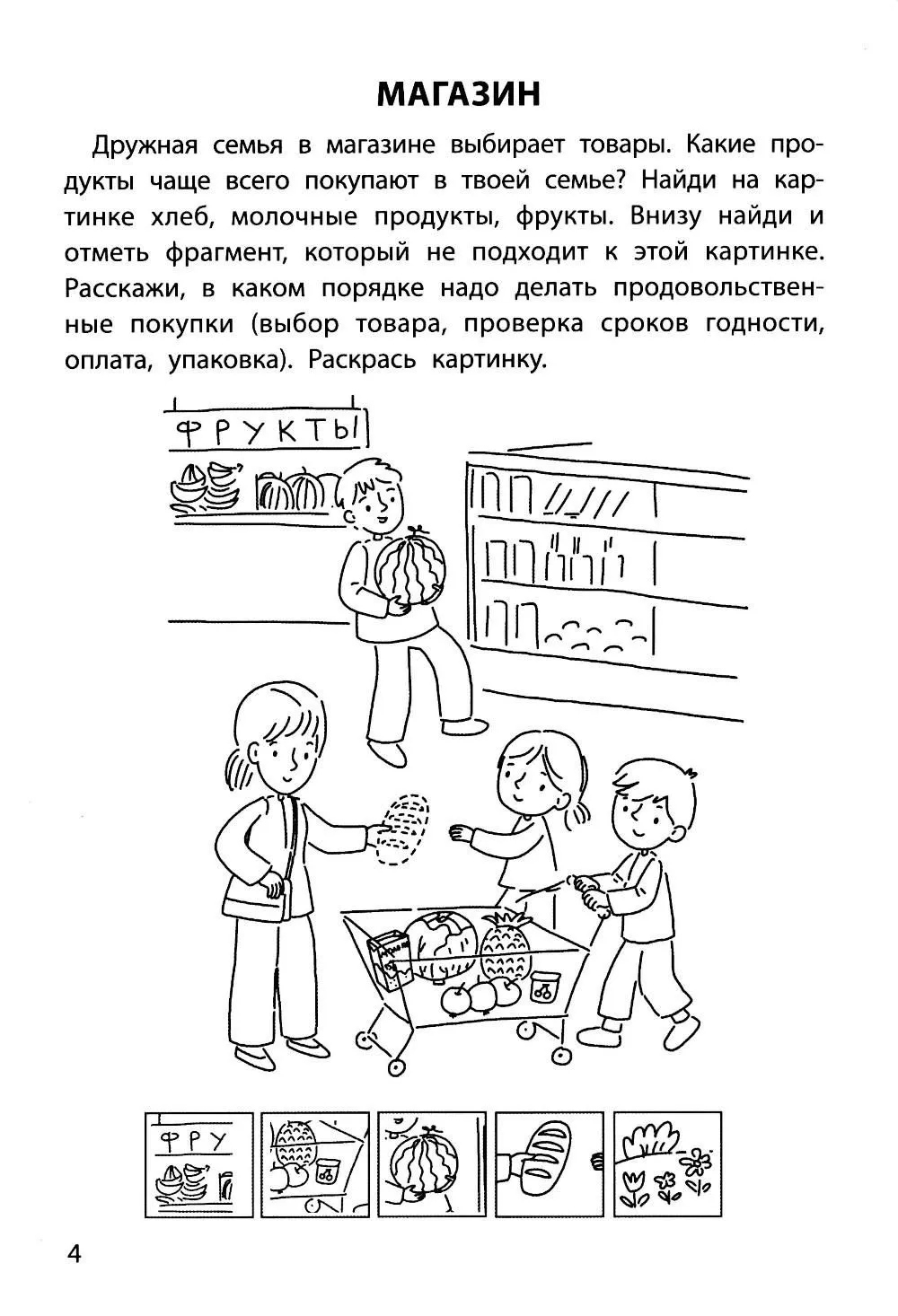 МАГАЗИН

Дружная семья в магазине выбирает товары. Какие продукты чаще всего покупают в твоей семье? Найди на картинке хлеб, молочные продукты, фрукты. Внизу найди и отметь фрагмент, который не подходит к этой картинке. Расскажи, в каком порядке надо делать продовольственные покупки (выбор товара, проверка сроков годности, оплата, упаковка). Раскрась картинку.

ФРУКТЫ

ФРУ

4